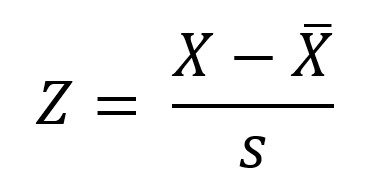 $Z = \frac{X - \bar{X}}{s}$